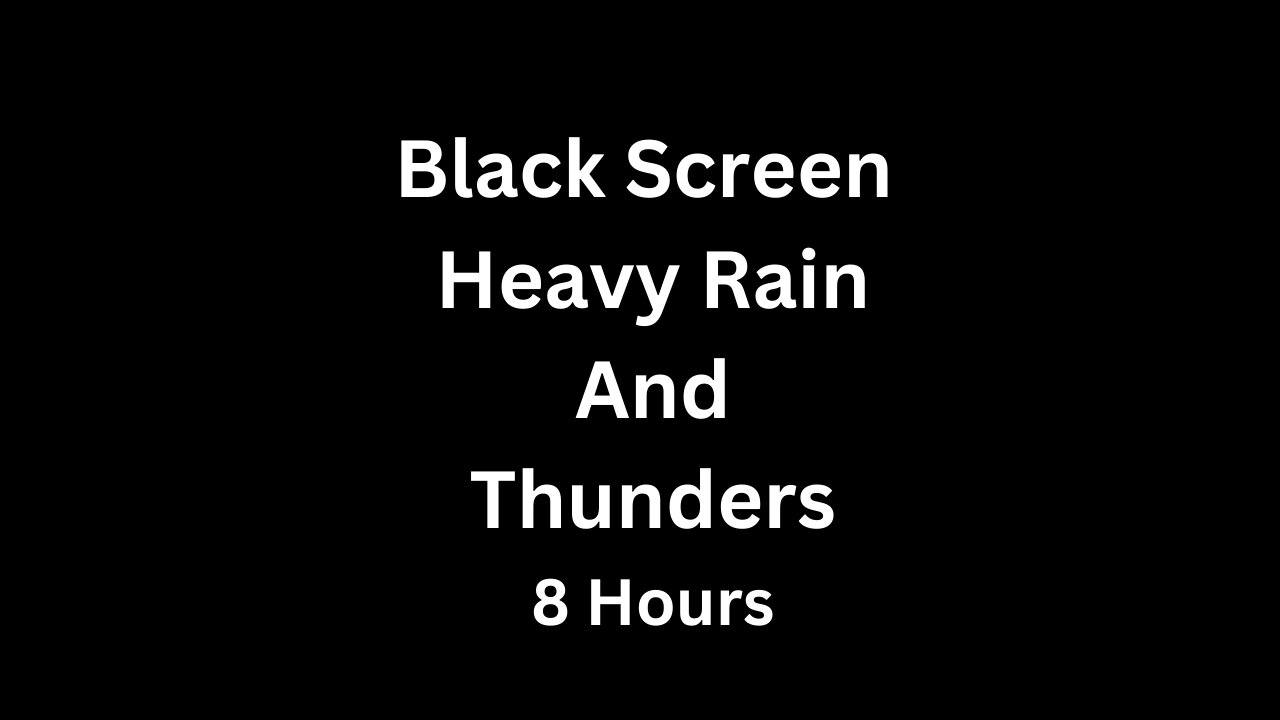 Black Screen
Heavy Rain
And
Thunders
8 Hours